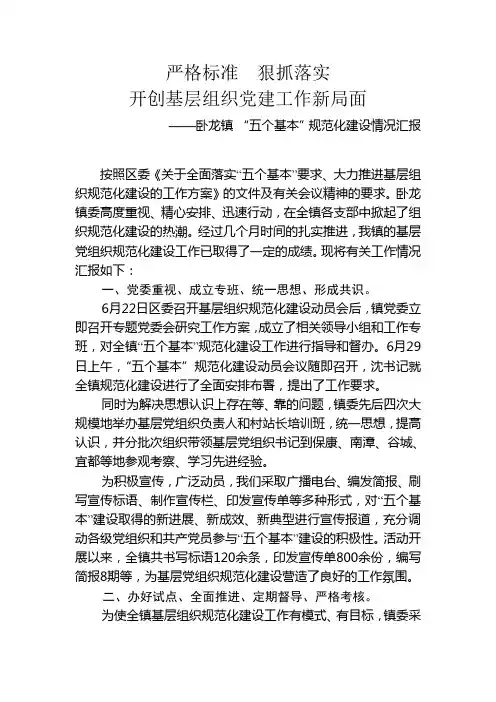 严格标准　狠抓落实
开创基层组织党建工作新局面
——卧龙镇　“五个基本” 规范化建设情况汇报

按照区委《关于全面落实“五个基本”要求、大力推进基层组织规范化建设的工作方案》的文件及有关会议精神的要求。卧龙镇委高度重视、精心安排、迅速行动，在全镇各支部中掀起了组织规范化建设的热潮。经过几个月时间的扎实推进，我镇的基层党组织规范化建设工作已取得了一定的成绩。现将有关工作情况汇报如下：

一、党委重视、成立专班、统一思想、形成共识。

6月22日区委召开基层组织规范化建设动员会后，镇党委立即召开专题党委会研究工作方案，成立了相关领导小组和工作专班，对全镇“五个基本”规范化建设工作进行指导和督办。6月29日上午，“五个基本” 规范化建设动员会议随即召开，沈书记就全镇规范化建设进行了全面安排布署，提出了工作要求。

同时为解决思想认识上存在等、靠的问题，镇委先后四次大规模地举办基层党组织负责人和村站长培训班，统一思想，提高认识，并分批次组织带领基层党组织书记到保康、南漳、谷城、宜都等地参观考察、学习先进经验。

为积极宣传，广泛动员，我们采取广播电台、编发简报、刷写宣传标语、制作宣传栏、印发宣传单等多种形式，对“五个基本”建设取得的新进展、新成效、新典型进行宣传报道，充分调动各级党组织和共产党员参与“五个基本”建设的积极性。活动开展以来，全镇共书写标语120余条，印发宣传单800余份，编写简报8期等，为基层党组织规范化建设营造了良好的工作氛围。

二、办好试点、全面推进、定期督导、严格考核。

为使全镇基层组织规范化建设工作有模式、有目标，镇委采